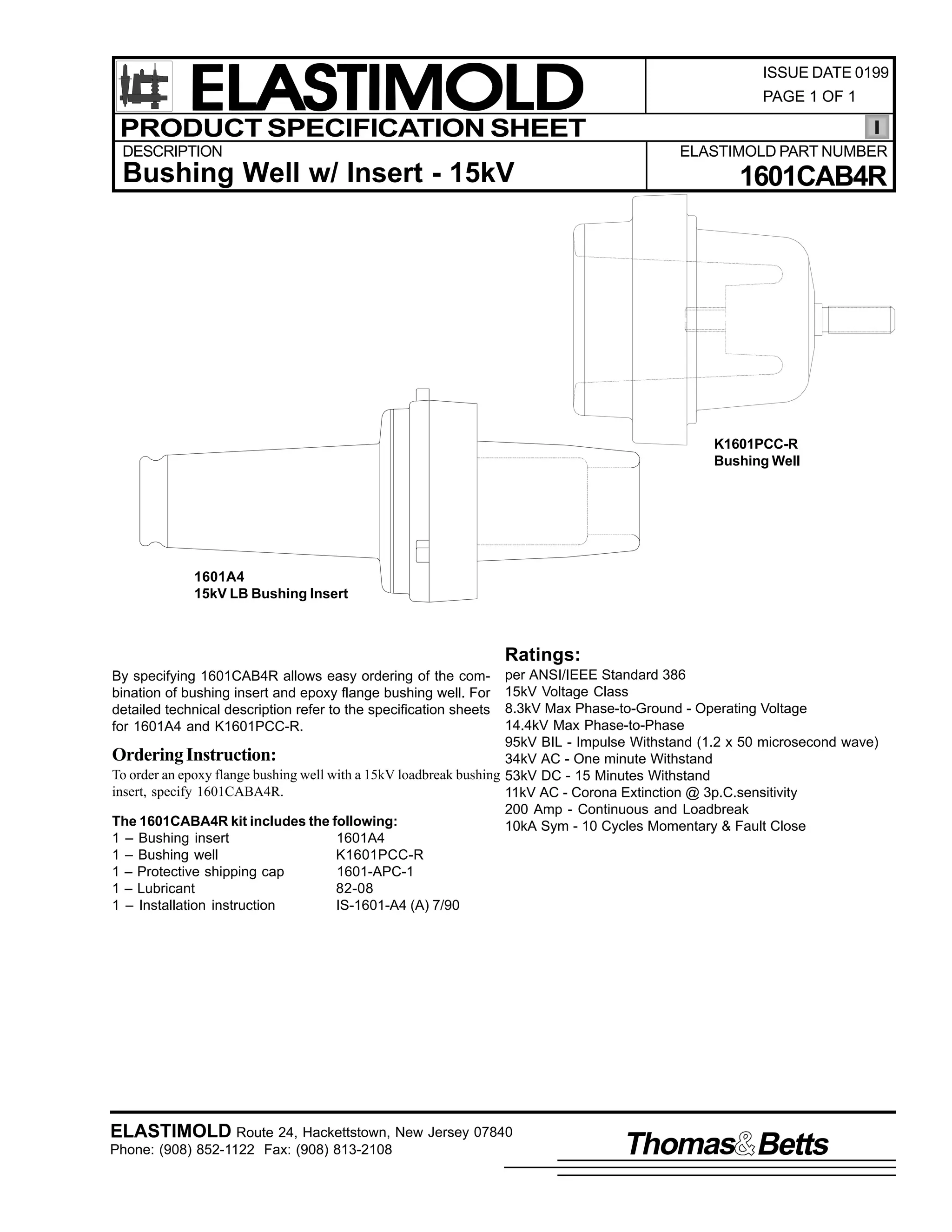 ELASTIMOLD

ISSUE DATE 0199
PAGE 1 OF 1

PRODUCT SPECIFICATION SHEET

I

DESCRIPTION
Bushing Well w/ Insert - 15kV

ELASTIMOLD PART NUMBER
1601CAB4R

K1601PCC-R
Bushing Well

1601A4
15kV LB Bushing Insert

By specifying 1601CAB4R allows easy ordering of the combination of bushing insert and epoxy flange bushing well. For detailed technical description refer to the specification sheets for 1601A4 and K1601PCC-R.

Ordering Instruction:
To order an epoxy flange bushing well with a 15kV loadbreak bushing insert, specify 1601CABA4R.

The 1601CABA4R kit includes the following:

| | |
|---|---|
| 1 – Bushing insert | 1601A4 |
| 1 – Bushing well | K1601PCC-R |
| 1 – Protective shipping cap | 1601-APC-1 |
| 1 – Lubricant | 82-08 |
| 1 – Installation instruction | IS-1601-A4 (A) 7/90 |

Ratings:
per ANSI/IEEE Standard 386
15kV Voltage Class
8.3kV Max Phase-to-Ground - Operating Voltage
14.4kV Max Phase-to-Phase
95kV BIL - Impulse Withstand (1.2 x 50 microsecond wave)
34kV AC - One minute Withstand
53kV DC - 15 Minutes Withstand
11kV AC - Corona Extinction @ 3p.C.sensitivity
200 Amp - Continuous and Loadbreak
10kA Sym - 10 Cycles Momentary & Fault Close

ELASTIMOLD Route 24, Hackettstown, New Jersey 07840
Phone: (908) 852-1122 Fax: (908) 813-2108

Thomas&Betts